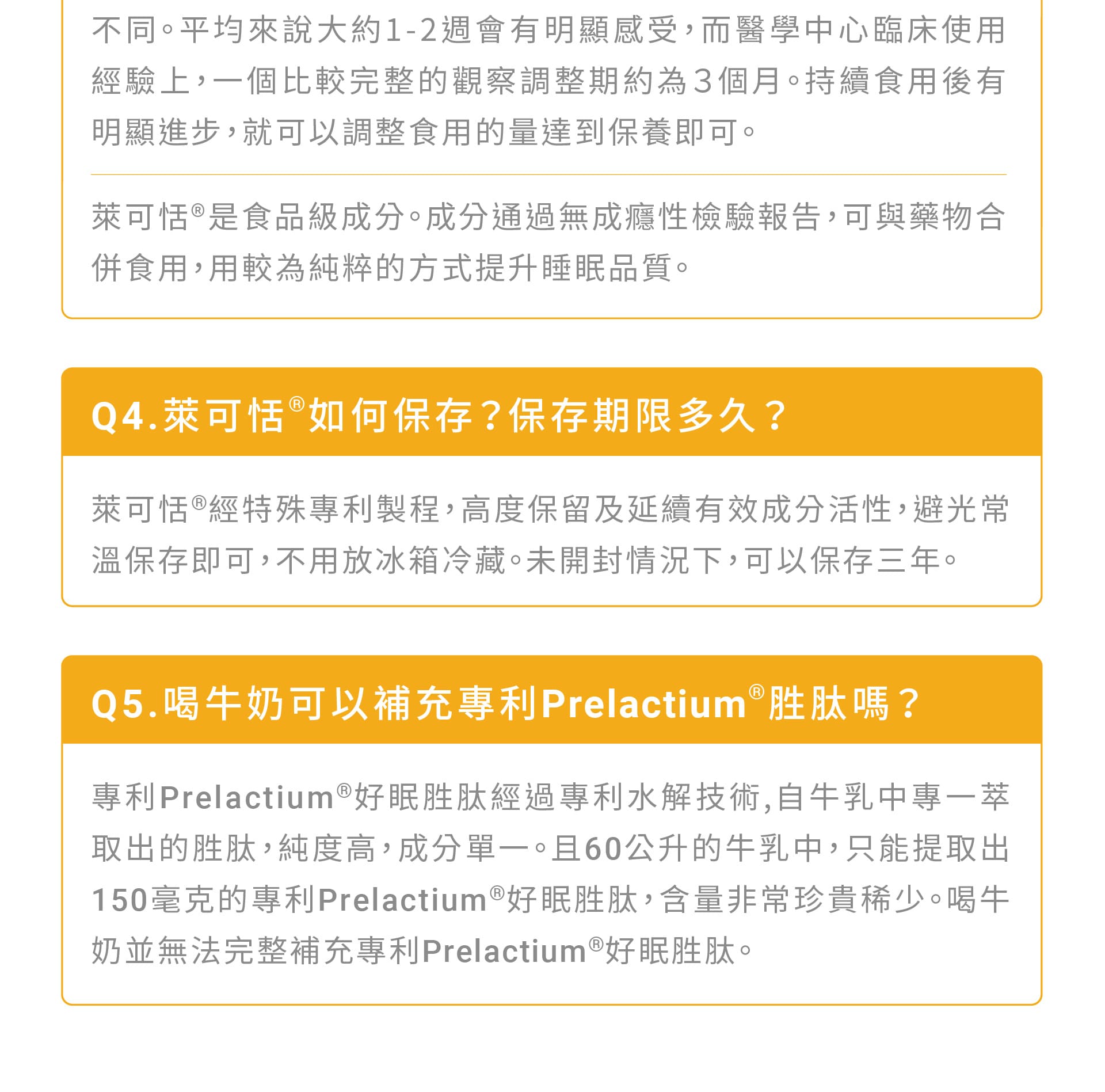 不同。平均來說大約1-2週會有明顯感受，而醫學中心臨床使用經驗上，一個比較完整的觀察調整期約為3個月。持續食用後有明顯進步，就可以調整食用的量達到保養即可。

萊可恬®是食品級成分。成分通過無成癮性檢驗報告，可與藥物合併食用，用較為純粹的方式提升睡眠品質。

Q4.萊可恬®如何保存？保存期限多久？

萊可恬®經特殊專利製程，高度保留及延續有效成分活性，避光常溫保存即可，不用放冰箱冷藏。未開封情況下，可以保存三年。

Q5.喝牛奶可以補充專利Prelactium®胜肽嗎？

專利Prelactium®好眠胜肽經過專利水解技術,自牛乳中專一萃取出的胜肽，純度高，成分單一。且60公升的牛乳中，只能提取出150毫克的專利Prelactium®好眠胜肽，含量非常珍貴稀少。喝牛奶並無法完整補充專利Prelactium®好眠胜肽。